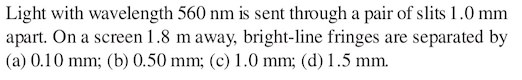 Light with wavelength 560 nm is sent through a pair of slits 1.0 mm apart. On a screen 1.8 m away, bright-line fringes are separated by (a) 0.10 mm; (b) 0.50 mm; (c) 1.0 mm; (d) 1.5 mm.